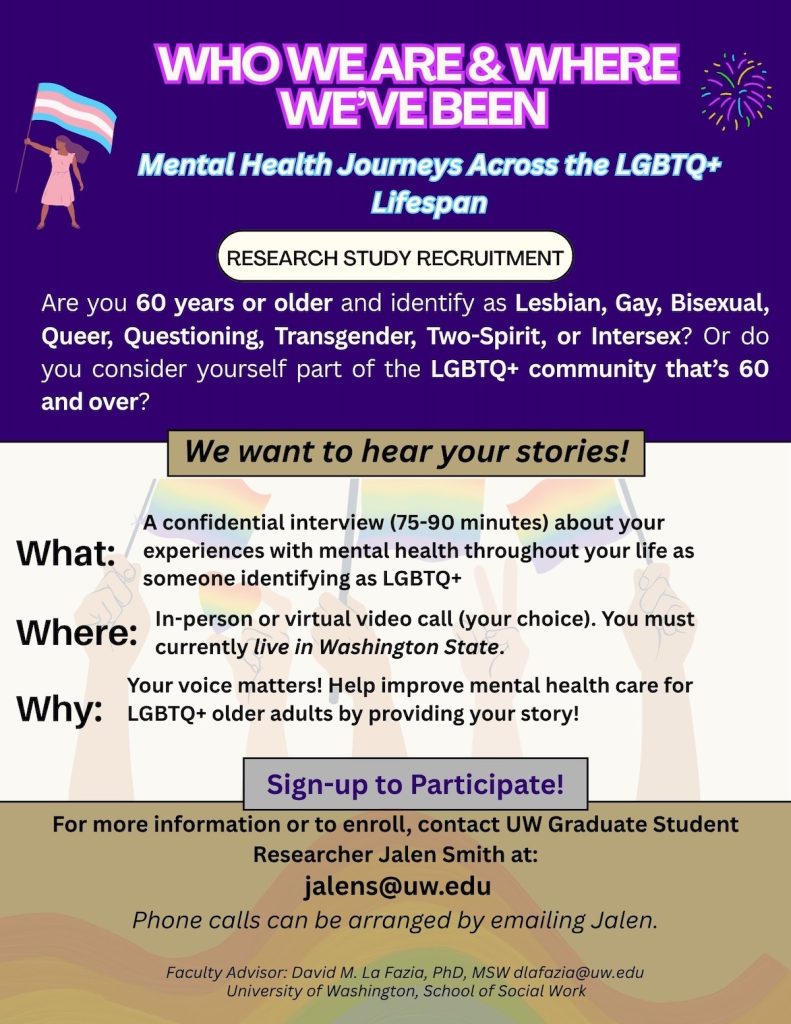 WHO WE ARE & WHERE WE'VE BEEN

Mental Health Journeys Across the LGBTQ+ Lifespan

RESEARCH STUDY RECRUITMENT

Are you 60 years or older and identify as Lesbian, Gay, Bisexual, Queer, Questioning, Transgender, Two-Spirit, or Intersex? Or do you consider yourself part of the LGBTQ+ community that's 60 and over?

We want to hear your stories!

What: A confidential interview (75-90 minutes) about your experiences with mental health throughout your life as someone identifying as LGBTQ+

Where: In-person or virtual video call (your choice). You must currently live in Washington State.

Why: Your voice matters! Help improve mental health care for LGBTQ+ older adults by providing your story!

Sign-up to Participate!

For more information or to enroll, contact UW Graduate Student Researcher Jalen Smith at:

jalens@uw.edu

Phone calls can be arranged by emailing Jalen.

Faculty Advisor: David M. La Fazia, PhD, MSW dlafazia@uw.edu
University of Washington, School of Social Work